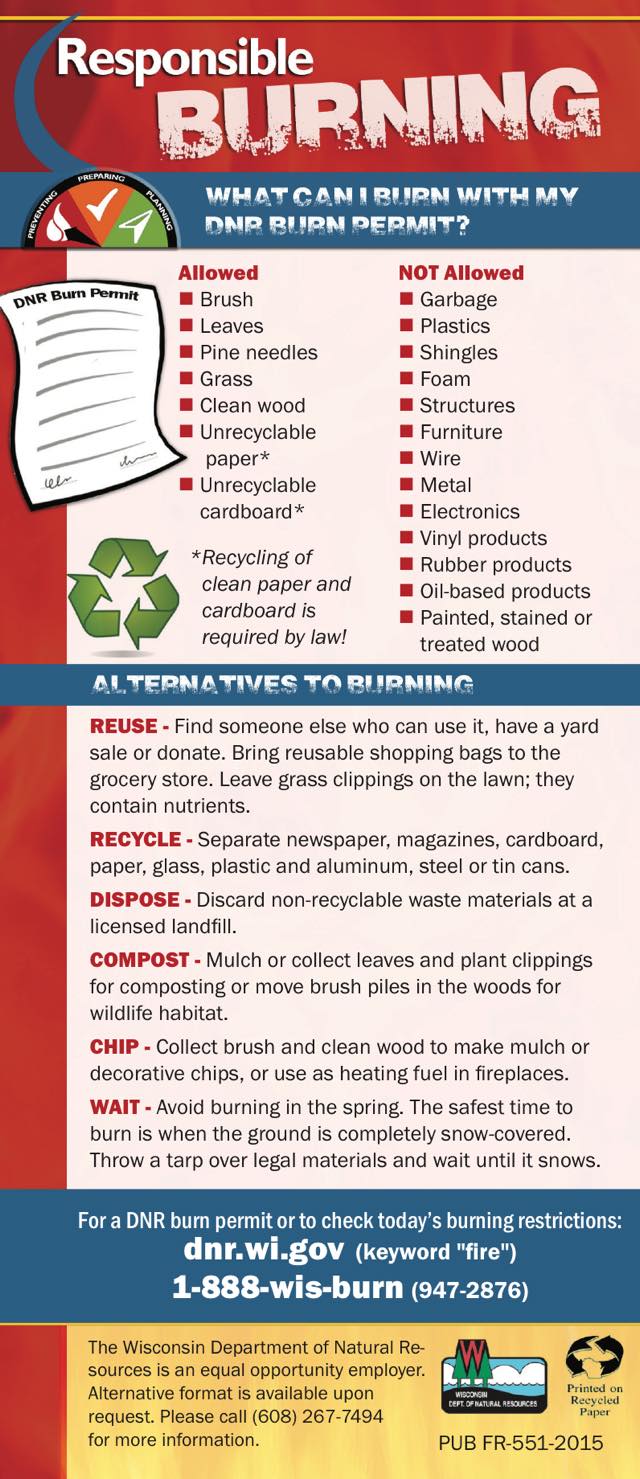 Responsible BURNING

PREVENTING PREPARING PLANNING

WHAT CAN I BURN WITH MY DNR BURN PERMIT?

DNR Burn Permit

Allowed
■ Brush
■ Leaves
■ Pine needles
■ Grass
■ Clean wood
■ Unrecyclable paper*
■ Unrecyclable cardboard*

*Recycling of clean paper and cardboard is required by law!

NOT Allowed
■ Garbage
■ Plastics
■ Shingles
■ Foam
■ Structures
■ Furniture
■ Wire
■ Metal
■ Electronics
■ Vinyl products
■ Rubber products
■ Oil-based products
■ Painted, stained or treated wood

ALTERNATIVES TO BURNING

REUSE - Find someone else who can use it, have a yard sale or donate. Bring reusable shopping bags to the grocery store. Leave grass clippings on the lawn; they contain nutrients.

RECYCLE - Separate newspaper, magazines, cardboard, paper, glass, plastic and aluminum, steel or tin cans.

DISPOSE - Discard non-recyclable waste materials at a licensed landfill.

COMPOST - Mulch or collect leaves and plant clippings for composting or move brush piles in the woods for wildlife habitat.

CHIP - Collect brush and clean wood to make mulch or decorative chips, or use as heating fuel in fireplaces.

WAIT - Avoid burning in the spring. The safest time to burn is when the ground is completely snow-covered. Throw a tarp over legal materials and wait until it snows.

For a DNR burn permit or to check today's burning restrictions:
dnr.wi.gov (keyword "fire")
1-888-wis-burn (947-2876)

The Wisconsin Department of Natural Resources is an equal opportunity employer. Alternative format is available upon request. Please call (608) 267-7494 for more information.

WISCONSIN DEPT. OF NATURAL RESOURCES

Printed on Recycled Paper

PUB FR-551-2015